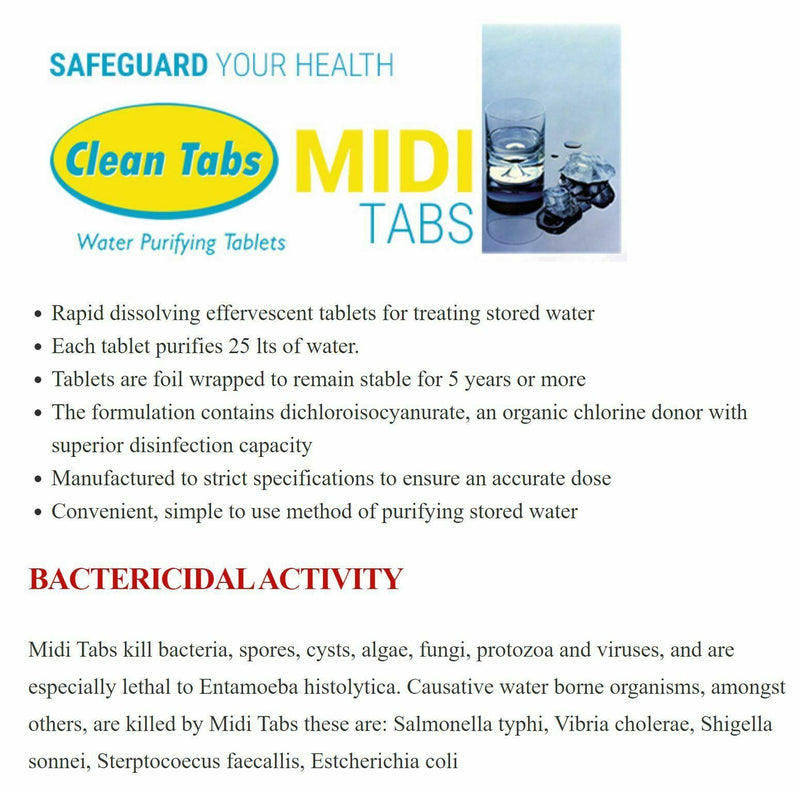 SAFEGUARD YOUR HEALTH

Clean Tabs

Water Purifying Tablets

MIDI
TABS

• Rapid dissolving effervescent tablets for treating stored water
• Each tablet purifies 25 lts of water.
• Tablets are foil wrapped to remain stable for 5 years or more
• The formulation contains dichloroisocyanurate, an organic chlorine donor with superior disinfection capacity
• Manufactured to strict specifications to ensure an accurate dose
• Convenient, simple to use method of purifying stored water

BACTERICIDAL ACTIVITY

Midi Tabs kill bacteria, spores, cysts, algae, fungi, protozoa and viruses, and are especially lethal to Entamoeba histolytica. Causative water borne organisms, amongst others, are killed by Midi Tabs these are: Salmonella typhi, Vibria cholerae, Shigella sonnei, Sterptocoecus faecallis, Estcherichia coli